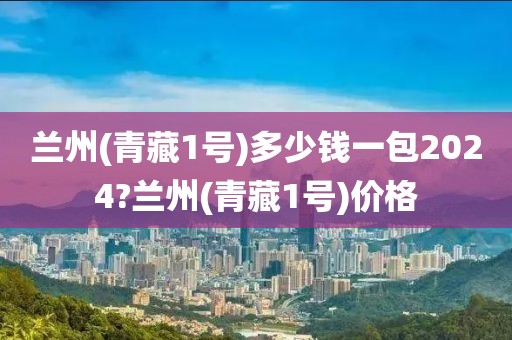 兰州(青藏1号)多少钱一包2024?兰州(青藏1号)价格